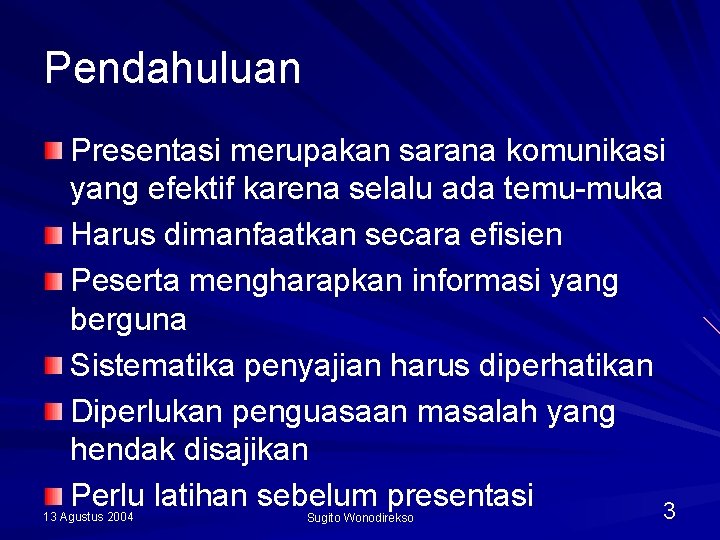 Pendahuluan

Presentasi merupakan sarana komunikasi yang efektif karena selalu ada temu-muka

Harus dimanfaatkan secara efisien

Peserta mengharapkan informasi yang berguna

Sistematika penyajian harus diperhatikan

Diperlukan penguasaan masalah yang hendak disajikan

Perlu latihan sebelum presentasi

13 Agustus 2004

Sugito Wonodirekso

3